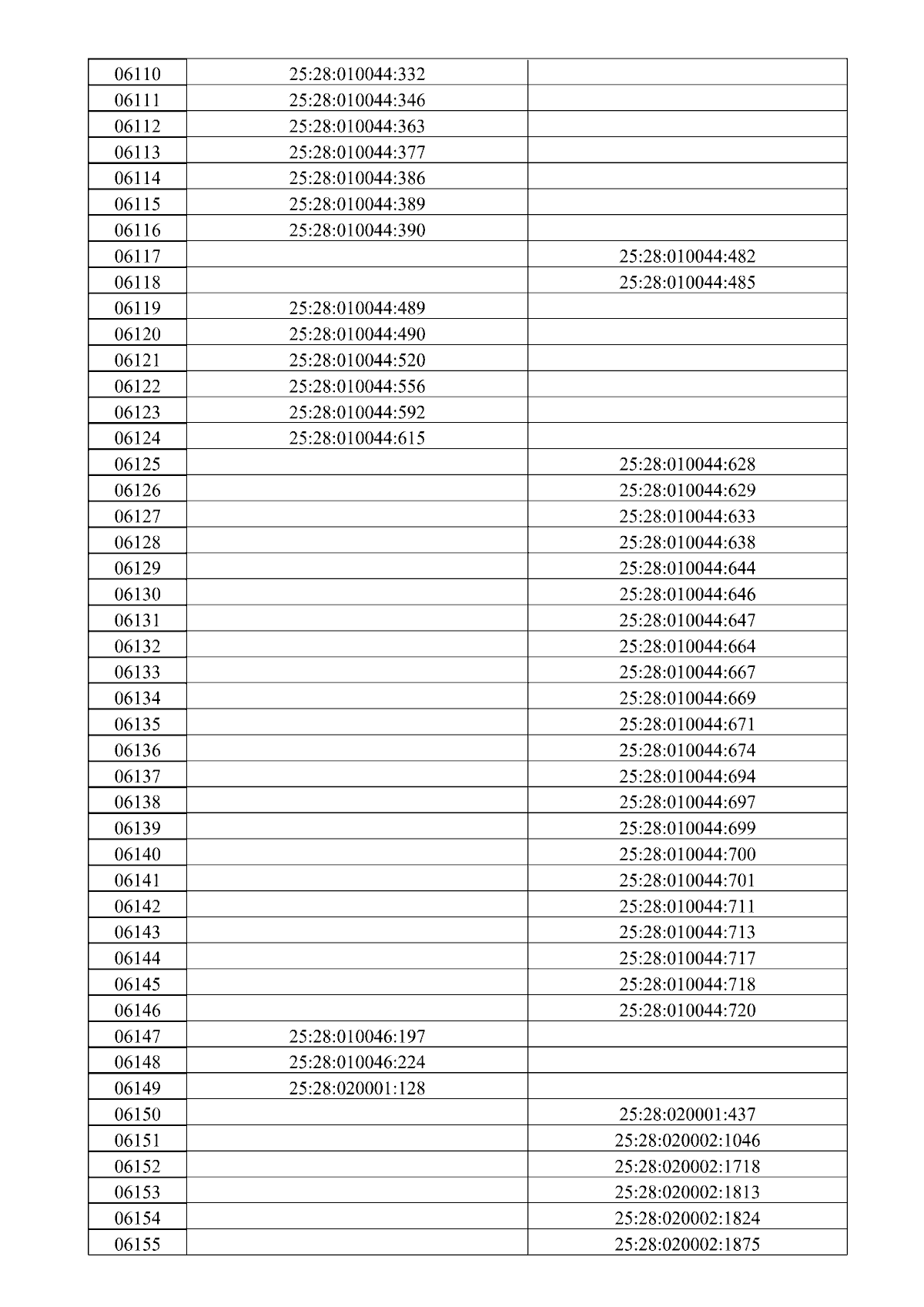 | 06110 | 25:28:010044:332 | |
|---|---|---|
| 06111 | 25:28:010044:346 | |
| 06112 | 25:28:010044:363 | |
| 06113 | 25:28:010044:377 | |
| 06114 | 25:28:010044:386 | |
| 06115 | 25:28:010044:389 | |
| 06116 | 25:28:010044:390 | |
| 06117 | | 25:28:010044:482 |
| 06118 | | 25:28:010044:485 |
| 06119 | 25:28:010044:489 | |
| 06120 | 25:28:010044:490 | |
| 06121 | 25:28:010044:520 | |
| 06122 | 25:28:010044:556 | |
| 06123 | 25:28:010044:592 | |
| 06124 | 25:28:010044:615 | |
| 06125 | | 25:28:010044:628 |
| 06126 | | 25:28:010044:629 |
| 06127 | | 25:28:010044:633 |
| 06128 | | 25:28:010044:638 |
| 06129 | | 25:28:010044:644 |
| 06130 | | 25:28:010044:646 |
| 06131 | | 25:28:010044:647 |
| 06132 | | 25:28:010044:664 |
| 06133 | | 25:28:010044:667 |
| 06134 | | 25:28:010044:669 |
| 06135 | | 25:28:010044:671 |
| 06136 | | 25:28:010044:674 |
| 06137 | | 25:28:010044:694 |
| 06138 | | 25:28:010044:697 |
| 06139 | | 25:28:010044:699 |
| 06140 | | 25:28:010044:700 |
| 06141 | | 25:28:010044:701 |
| 06142 | | 25:28:010044:711 |
| 06143 | | 25:28:010044:713 |
| 06144 | | 25:28:010044:717 |
| 06145 | | 25:28:010044:718 |
| 06146 | | 25:28:010044:720 |
| 06147 | 25:28:010046:197 | |
| 06148 | 25:28:010046:224 | |
| 06149 | 25:28:020001:128 | |
| 06150 | | 25:28:020001:437 |
| 06151 | | 25:28:020002:1046 |
| 06152 | | 25:28:020002:1718 |
| 06153 | | 25:28:020002:1813 |
| 06154 | | 25:28:020002:1824 |
| 06155 | | 25:28:020002:1875 |